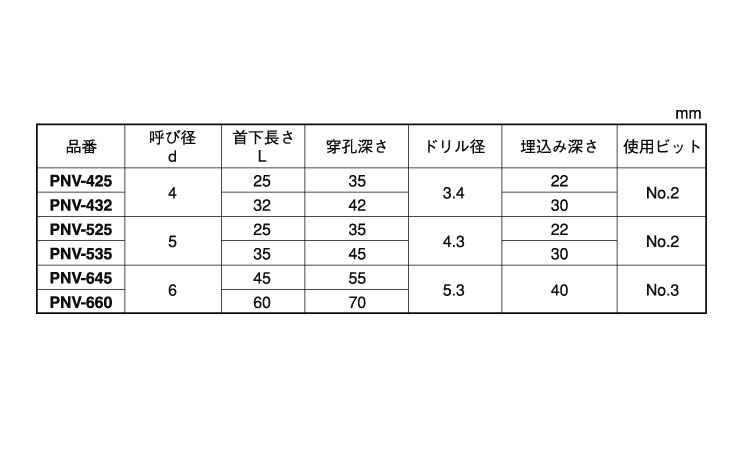 mm

| 品番 | 呼び径 d | 首下長さ L | 穿孔深さ | ドリル径 | 埋込み深さ | 使用ビット |
|---|---|---|---|---|---|---|
| PNV-425 | 4 | 25 | 35 | 3.4 | 22 | No.2 |
| PNV-432 |  | 32 | 42 |  | 30 |  |
| PNV-525 | 5 | 25 | 35 | 4.3 | 22 | No.2 |
| PNV-535 |  | 35 | 45 |  | 30 |  |
| PNV-645 | 6 | 45 | 55 | 5.3 | 40 | No.3 |
| PNV-660 |  | 60 | 70 |  |  |  |